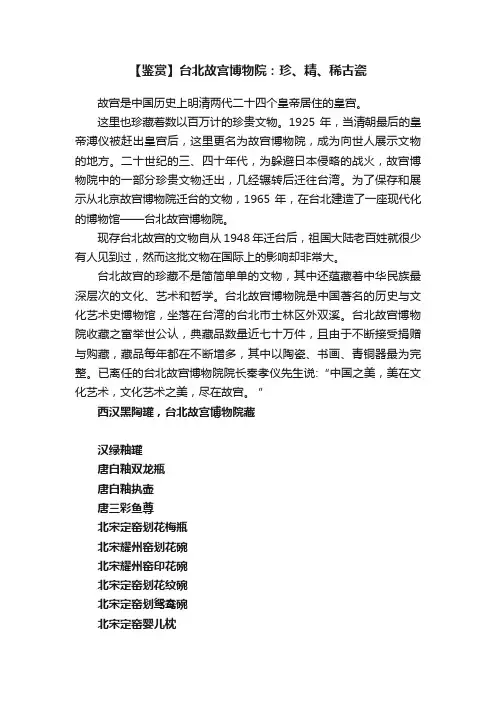 【鉴赏】台北故宫博物院：珍、精、稀古瓷

故宫是中国历史上明清两代二十四个皇帝居住的皇宫。

这里也珍藏着数以百万计的珍贵文物。1925 年，当清朝最后的皇帝溥仪被赶出皇宫后，这里更名为故宫博物院，成为向世人展示文物的地方。二十世纪的三、四十年代，为躲避日本侵略的战火，故宫博物院中的一部分珍贵文物迁出，几经辗转后迁往台湾。为了保存和展示从北京故宫博物院迁台的文物，1965 年，在台北建造了一座现代化的博物馆——台北故宫博物院。

现存台北故宫的文物自从 1948 年迁台后，祖国大陆老百姓就很少有人见到过，然而这批文物在国际上的影响却非常大。

台北故宫的珍藏不是简简单单的文物，其中还蕴藏着中华民族最深层次的文化、艺术和哲学。台北故宫博物院是中国著名的历史与文化艺术史博物馆，坐落在台湾的台北市士林区外双溪。台北故宫博物院收藏之富举世公认，典藏品数量近七十万件，且由于不断接受捐赠与购藏，藏品每年都在不断增多，其中以陶瓷、书画、青铜器最为完整。已离任的台北故宫博物院院长秦孝仪先生说:“中国之美，美在文化艺术，文化艺术之美，尽在故宫。”

西汉黑陶罐，台北故宫博物院藏

汉绿釉罐

唐白釉双龙瓶

唐白釉执壶

唐三彩鱼尊

北宋定窑划花梅瓶

北宋耀州窑划花碗

北宋耀州窑印花碗

北宋定窑划花纹碗

北宋定窑划鸳鸯碗

北宋定窑婴儿枕